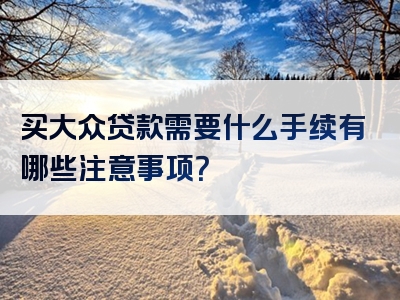 买大众贷款需要什么手续有哪些注意事项?